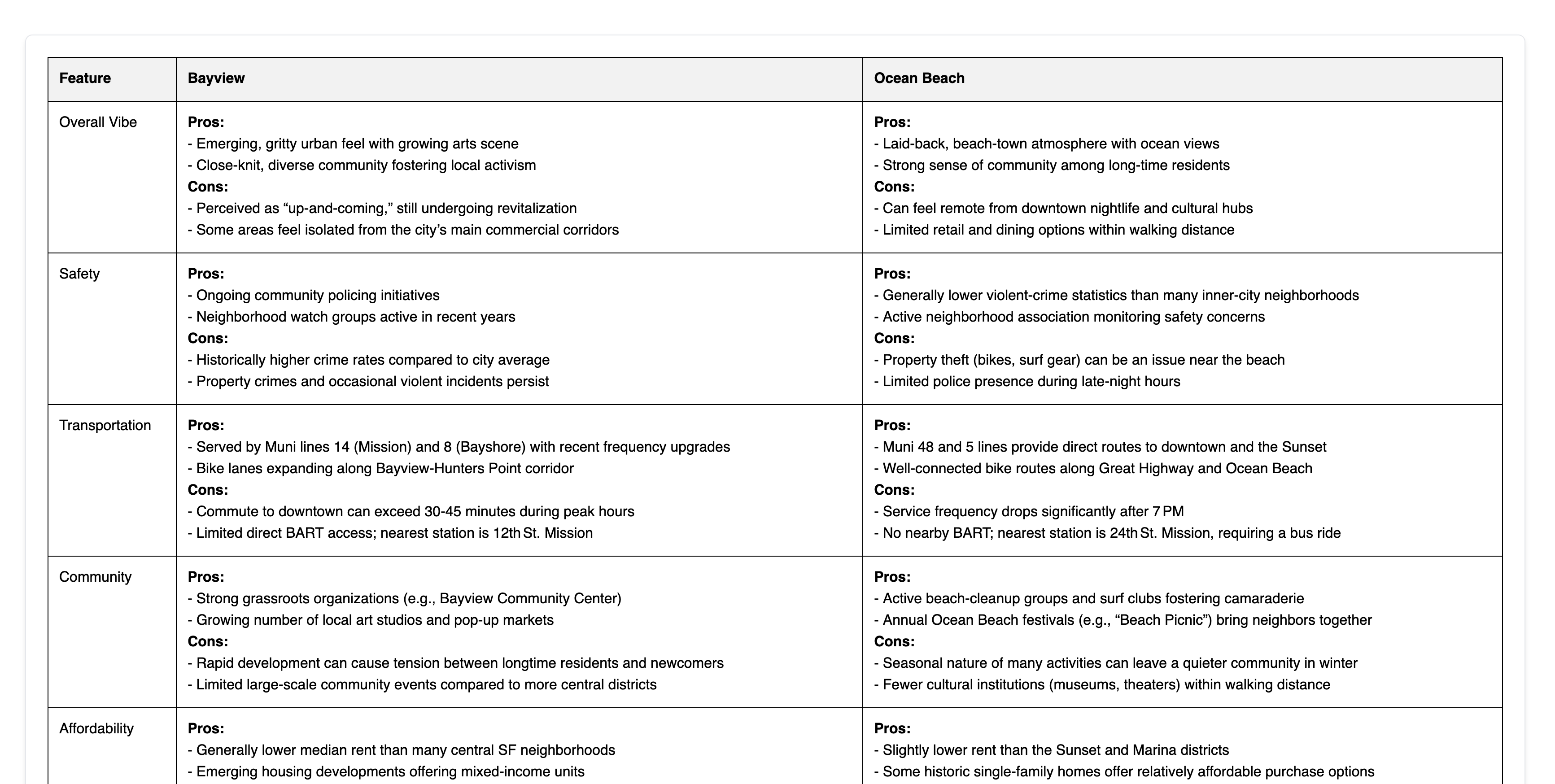 | Feature | Bayview | Ocean Beach |
|---|---|---|
| Overall Vibe | **Pros:**<br>- Emerging, gritty urban feel with growing arts scene<br>- Close-knit, diverse community fostering local activism<br>**Cons:**<br>- Perceived as “up-and-coming,” still undergoing revitalization<br>- Some areas feel isolated from the city’s main commercial corridors | **Pros:**<br>- Laid-back, beach-town atmosphere with ocean views<br>- Strong sense of community among long-time residents<br>**Cons:**<br>- Can feel remote from downtown nightlife and cultural hubs<br>- Limited retail and dining options within walking distance |
| Safety | **Pros:**<br>- Ongoing community policing initiatives<br>- Neighborhood watch groups active in recent years<br>**Cons:**<br>- Historically higher crime rates compared to city average<br>- Property crimes and occasional violent incidents persist | **Pros:**<br>- Generally lower violent-crime statistics than many inner-city neighborhoods<br>- Active neighborhood association monitoring safety concerns<br>**Cons:**<br>- Property theft (bikes, surf gear) can be an issue near the beach<br>- Limited police presence during late-night hours |
| Transportation | **Pros:**<br>- Served by Muni lines 14 (Mission) and 8 (Bayshore) with recent frequency upgrades<br>- Bike lanes expanding along Bayview-Hunters Point corridor<br>**Cons:**<br>- Commute to downtown can exceed 30-45 minutes during peak hours<br>- Limited direct BART access; nearest station is 12th St. Mission | **Pros:**<br>- Muni 48 and 5 lines provide direct routes to downtown and the Sunset<br>- Well-connected bike routes along Great Highway and Ocean Beach<br>**Cons:**<br>- Service frequency drops significantly after 7 PM<br>- No nearby BART; nearest station is 24th St. Mission, requiring a bus ride |
| Community | **Pros:**<br>- Strong grassroots organizations (e.g., Bayview Community Center)<br>- Growing number of local art studios and pop-up markets<br>**Cons:**<br>- Rapid development can cause tension between longtime residents and newcomers<br>- Limited large-scale community events compared to more central districts | **Pros:**<br>- Active beach-cleanup groups and surf clubs fostering camaraderie<br>- Annual Ocean Beach festivals (e.g., “Beach Picnic”) bring neighbors together<br>**Cons:**<br>- Seasonal nature of many activities can leave a quieter community in winter<br>- Fewer cultural institutions (museums, theaters) within walking distance |
| Affordability | **Pros:**<br>- Generally lower median rent than many central SF neighborhoods<br>- Emerging housing developments offering mixed-income units | **Pros:**<br>- Slightly lower rent than the Sunset and Marina districts<br>- Some historic single-family homes offer relatively affordable purchase options |